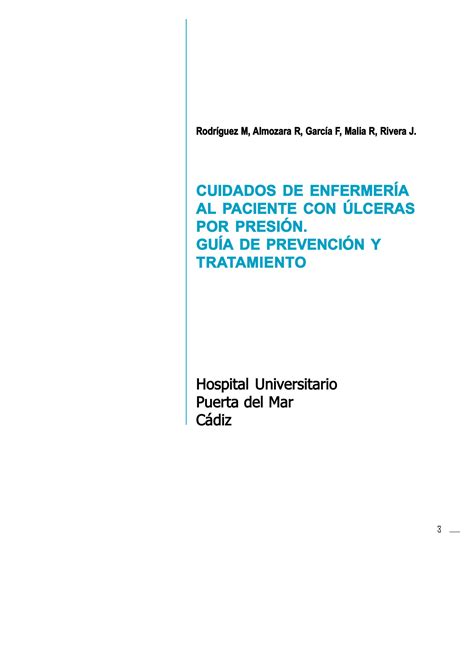 Rodríguez M, Almozara R, García F, Malia R, Rivera J.

CUIDADOS DE ENFERMERÍA
AL PACIENTE CON ÚLCERAS
POR PRESIÓN.
GUÍA DE PREVENCIÓN Y
TRATAMIENTO

Hospital Universitario
Puerta del Mar
Cádiz

3